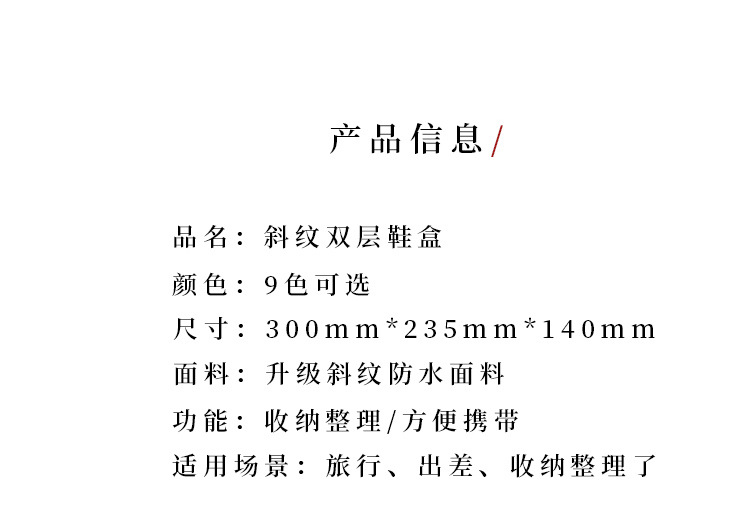 产品信息/

品名：斜纹双层鞋盒
颜色：9色可选
尺寸：300mm*235mm*140mm
面料：升级斜纹防水面料
功能：收纳整理/方便携带
适用场景：旅行、出差、收纳整理了